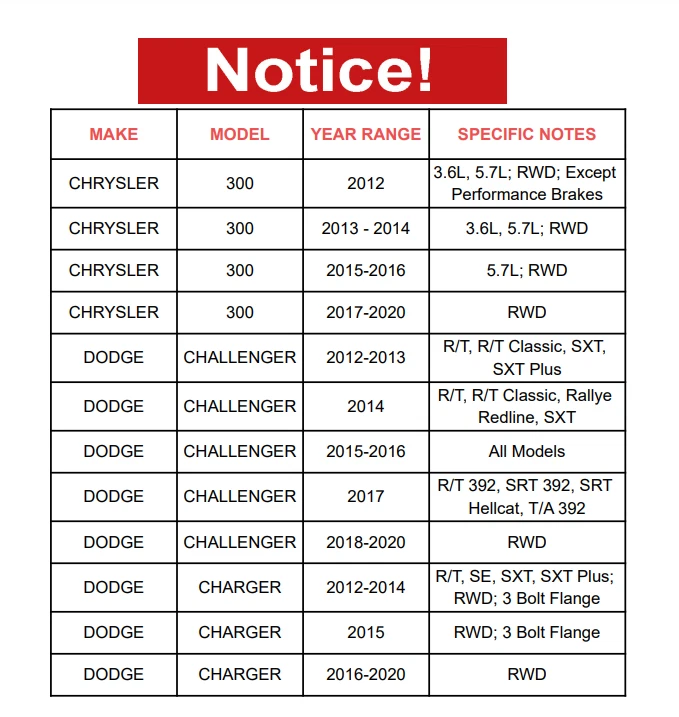 Notice!

| MAKE | MODEL | YEAR RANGE | SPECIFIC NOTES |
|---|---|---|---|
| CHRYSLER | 300 | 2012 | 3.6L, 5.7L; RWD; Except Performance Brakes |
| CHRYSLER | 300 | 2013 - 2014 | 3.6L, 5.7L; RWD |
| CHRYSLER | 300 | 2015-2016 | 5.7L; RWD |
| CHRYSLER | 300 | 2017-2020 | RWD |
| DODGE | CHALLENGER | 2012-2013 | R/T, R/T Classic, SXT, SXT Plus |
| DODGE | CHALLENGER | 2014 | R/T, R/T Classic, Rallye Redline, SXT |
| DODGE | CHALLENGER | 2015-2016 | All Models |
| DODGE | CHALLENGER | 2017 | R/T 392, SRT 392, SRT Hellcat, T/A 392 |
| DODGE | CHALLENGER | 2018-2020 | RWD |
| DODGE | CHARGER | 2012-2014 | R/T, SE, SXT, SXT Plus; RWD; 3 Bolt Flange |
| DODGE | CHARGER | 2015 | RWD; 3 Bolt Flange |
| DODGE | CHARGER | 2016-2020 | RWD |